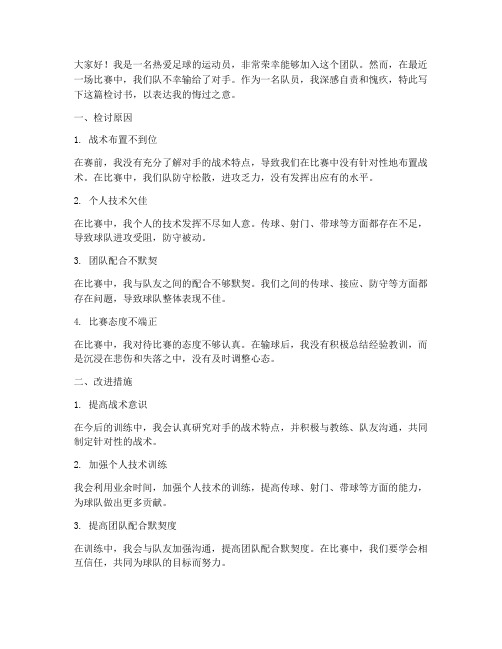 大家好！我是一名热爱足球的运动员，非常荣幸能够加入这个团队。然而，在最近一场比赛中，我们队不幸输给了对手。作为一名队员，我深感自责和愧疚，特此写下这篇检讨书，以表达我的悔过之意。

一、检讨原因

1. 战术布置不到位

在赛前，我没有充分了解对手的战术特点，导致我们在比赛中没有针对性地布置战术。在比赛中，我们队防守松散，进攻乏力，没有发挥出应有的水平。

2. 个人技术欠佳

在比赛中，我个人的技术发挥不尽如人意。传球、射门、带球等方面都存在不足，导致球队进攻受阻，防守被动。

3. 团队配合不默契

在比赛中，我与队友之间的配合不够默契。我们之间的传球、接应、防守等方面都存在问题，导致球队整体表现不佳。

4. 比赛态度不端正

在比赛中，我对待比赛的态度不够认真。在输球后，我没有积极总结经验教训，而是沉浸在悲伤和失落之中，没有及时调整心态。

二、改进措施

1. 提高战术意识

在今后的训练中，我会认真研究对手的战术特点，并积极与教练、队友沟通，共同制定针对性的战术。

2. 加强个人技术训练

我会利用业余时间，加强个人技术的训练，提高传球、射门、带球等方面的能力，为球队做出更多贡献。

3. 提高团队配合默契度

在训练中，我会与队友加强沟通，提高团队配合默契度。在比赛中，我们要学会相互信任，共同为球队的目标而努力。